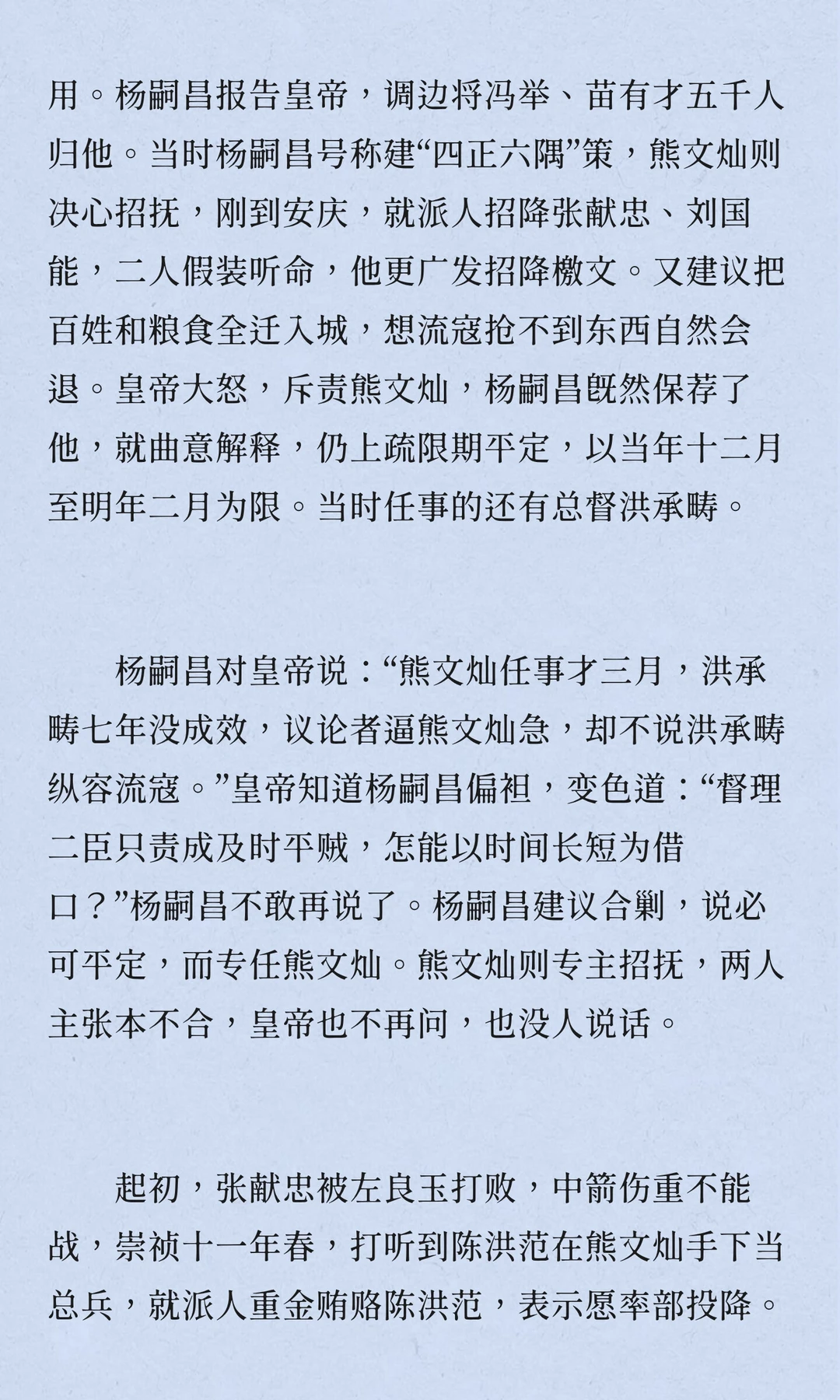 用。杨嗣昌报告皇帝，调边将冯举、苗有才五千人归他。当时杨嗣昌号称建“四正六隅”策，熊文灿则决心招抚，刚到安庆，就派人招降张献忠、刘国能，二人假装听命，他更广发招降檄文。又建议把百姓和粮食全迁入城，想流寇抢不到东西自然会退。皇帝大怒，斥责熊文灿，杨嗣昌既然保荐了他，就曲意解释，仍上疏限期平定，以当年十二月至明年二月为限。当时任事的还有总督洪承畴。

杨嗣昌对皇帝说：“熊文灿任事才三月，洪承畴七年没成效，议论者逼熊文灿急，却不说洪承畴纵容流寇。”皇帝知道杨嗣昌偏袒，变色道：“督理二臣只责成及时平贼，怎能以时间长短为借口？”杨嗣昌不敢再说了。杨嗣昌建议合剿，说必可平定，而专任熊文灿。熊文灿则专主招抚，两人主张本不合，皇帝也不再问，也没人说话。

起初，张献忠被左良玉打败，中箭伤重不能战，崇祯十一年春，打听到陈洪范在熊文灿手下当总兵，就派人重金贿赂陈洪范，表示愿率部投降。